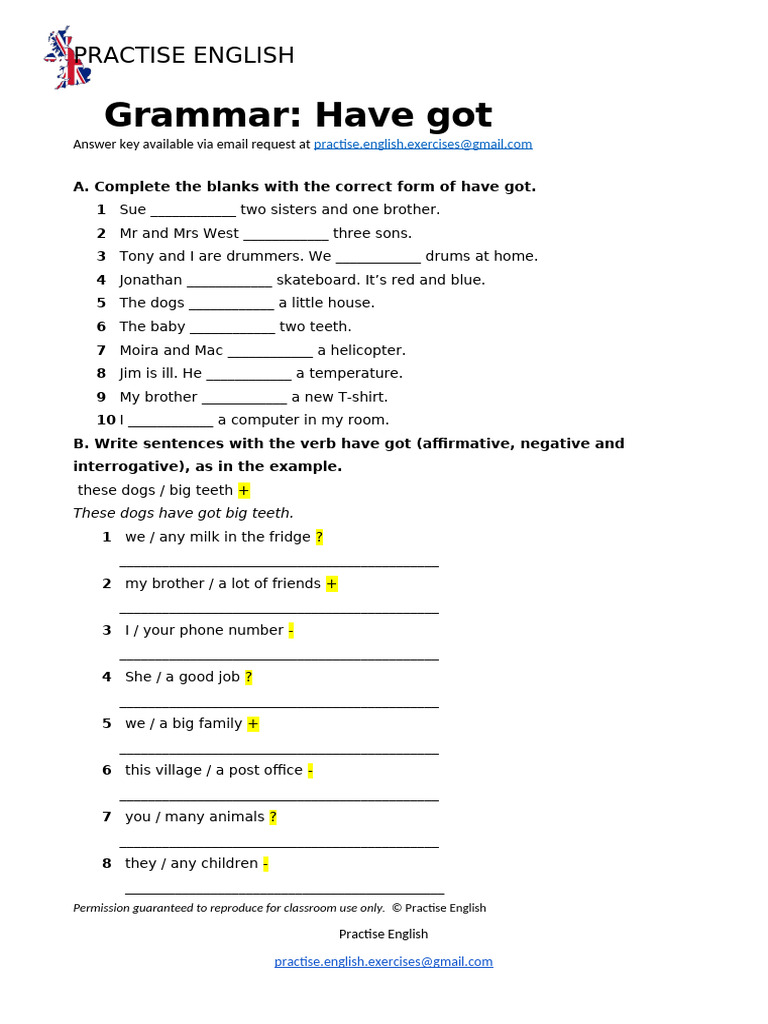 PRACTISE ENGLISH

Grammar: Have got

Answer key available via email request at practise.english.exercises@gmail.com

A. Complete the blanks with the correct form of have got.

1 Sue ____ two sisters and one brother.
2 Mr and Mrs West ____ three sons.
3 Tony and I are drummers. We ____ drums at home.
4 Jonathan ____ skateboard. It's red and blue.
5 The dogs ____ a little house.
6 The baby ____ two teeth.
7 Moira and Mac ____ a helicopter.
8 Jim is ill. He ____ a temperature.
9 My brother ____ a new T-shirt.
10 I ____ a computer in my room.

B. Write sentences with the verb have got (affirmative, negative and interrogative), as in the example.

these dogs / big teeth +
These dogs have got big teeth.

1 we / any milk in the fridge ?
____
2 my brother / a lot of friends +
____
3 I / your phone number -
____
4 She / a good job ?
____
5 we / a big family +
____
6 this village / a post office -
____
7 you / many animals ?
____
8 they / any children -
____

Permission guaranteed to reproduce for classroom use only. © Practise English

Practise English

practise.english.exercises@gmail.com